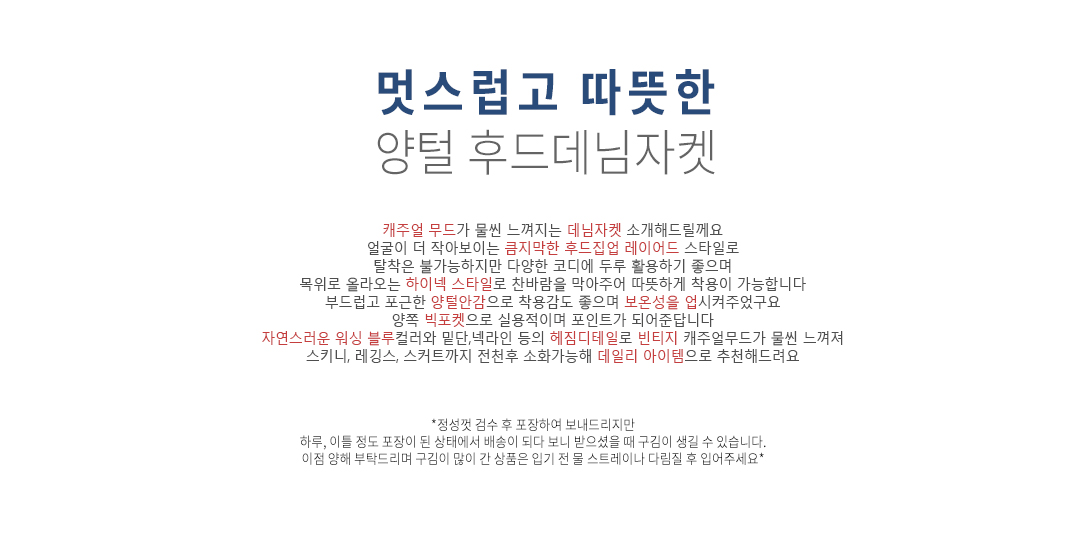 멋스럽고 따뜻한
양털 후드데님자켓

캐주얼 무드가 물씬 느껴지는 데님자켓 소개해드릴께요
얼굴이 더 작아보이는 큼지막한 후드집업 레이어드 스타일로
탈착은 불가능하지만 다양한 코디에 두루 활용하기 좋으며
목위로 올라오는 하이넥 스타일로 찬바람을 막아주어 따뜻하게 착용이 가능합니다
부드럽고 포근한 양털안감으로 착용감도 좋으며 보온성을 업시켜주었구요
양쪽 빅포켓으로 실용적이며 포인트가 되어준답니다
자연스러운 워싱 블루컬러와 밑단,넥라인 등의 헤짐디테일로 빈티지 캐주얼무드가 물씬 느껴져
스키니, 레깅스, 스커트까지 전천후 소화가능해 데일리 아이템으로 추천해드려요

*정성껏 검수 후 포장하여 보내드리지만
하루, 이틀 정도 포장이 된 상태에서 배송이 되다 보니 받으셨을 때 구김이 생길 수 있습니다.
이점 양해 부탁드리며 구김이 많이 간 상품은 입기 전 물 스트레이나 다림질 후 입어주세요*